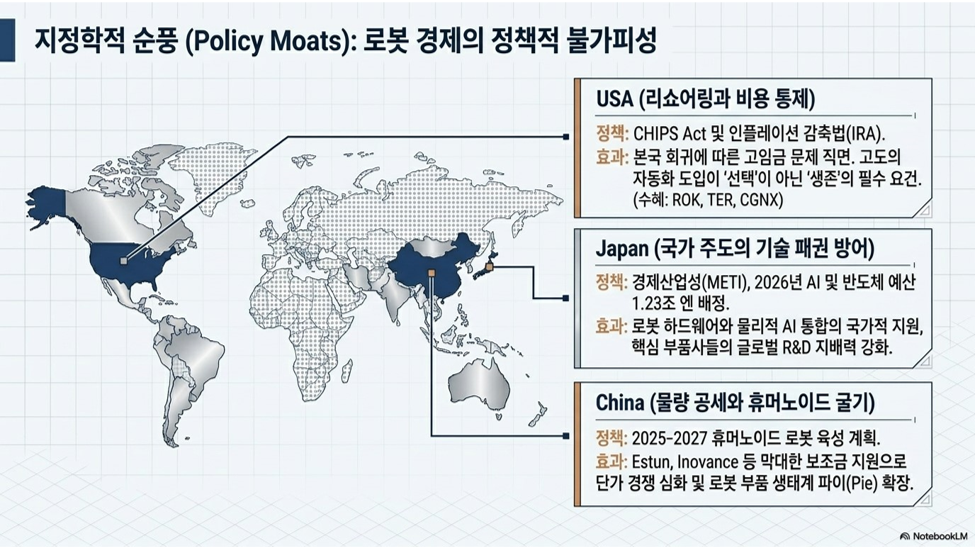 지정학적 순풍 (Policy Moats): 로봇 경제의 정책적 불가피성

USA (리쇼어링과 비용 통제)

정책: CHIPS Act 및 인플레이션 감축법(IRA).

효과: 본국 회귀에 따른 고임금 문제 직면. 고도의 자동화 도입이 '선택'이 아닌 '생존'의 필수 요건. (수혜: ROK, TER, CGNX)

Japan (국가 주도의 기술 패권 방어)

정책: 경제산업성(METI), 2026년 AI 및 반도체 예산 1.23조 엔 배정.

효과: 로봇 하드웨어와 물리적 AI 통합의 국가적 지원, 핵심 부품사들의 글로벌 R&D 지배력 강화.

China (물량 공세와 휴머노이드 굴기)

정책: 2025-2027 휴머노이드 로봇 육성 계획.

효과: Estun, Inovance 등 막대한 보조금 지원으로 단가 경쟁 심화 및 로봇 부품 생태계 파이(Pie) 확장.

NotebookLM